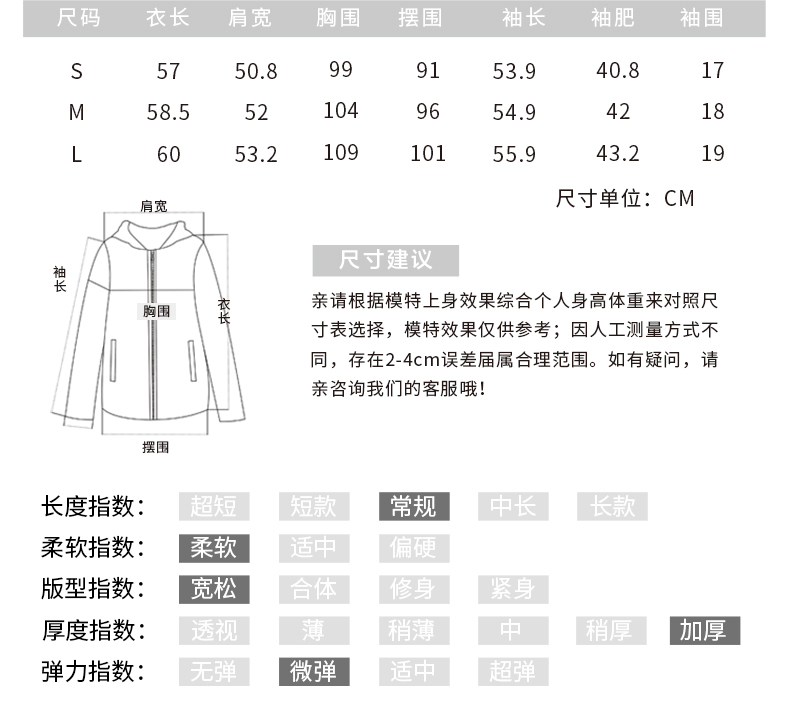 | 尺码 | 衣长 | 肩宽 | 胸围 | 摆围 | 袖长 | 袖肥 | 袖围 |
|---|---|---|---|---|---|---|---|
| S | 57 | 50.8 | 99 | 91 | 53.9 | 40.8 | 17 |
| M | 58.5 | 52 | 104 | 96 | 54.9 | 42 | 18 |
| L | 60 | 53.2 | 109 | 101 | 55.9 | 43.2 | 19 |

尺寸单位：CM

肩宽
袖长
胸围
衣长
摆围

尺寸建议

亲请根据模特上身效果综合个人身高体重来对照尺寸表选择，模特效果仅供参考；因人工测量方式不同，存在2-4cm误差届属合理范围。如有疑问，请亲咨询我们的客服哦！

长度指数： 超短 短款 常规 中长 长款
柔软指数： 柔软 适中 偏硬
版型指数： 宽松 合体 修身 紧身
厚度指数： 透视 薄 稍薄 中 稍厚 加厚
弹力指数： 无弹 微弹 适中 超弹